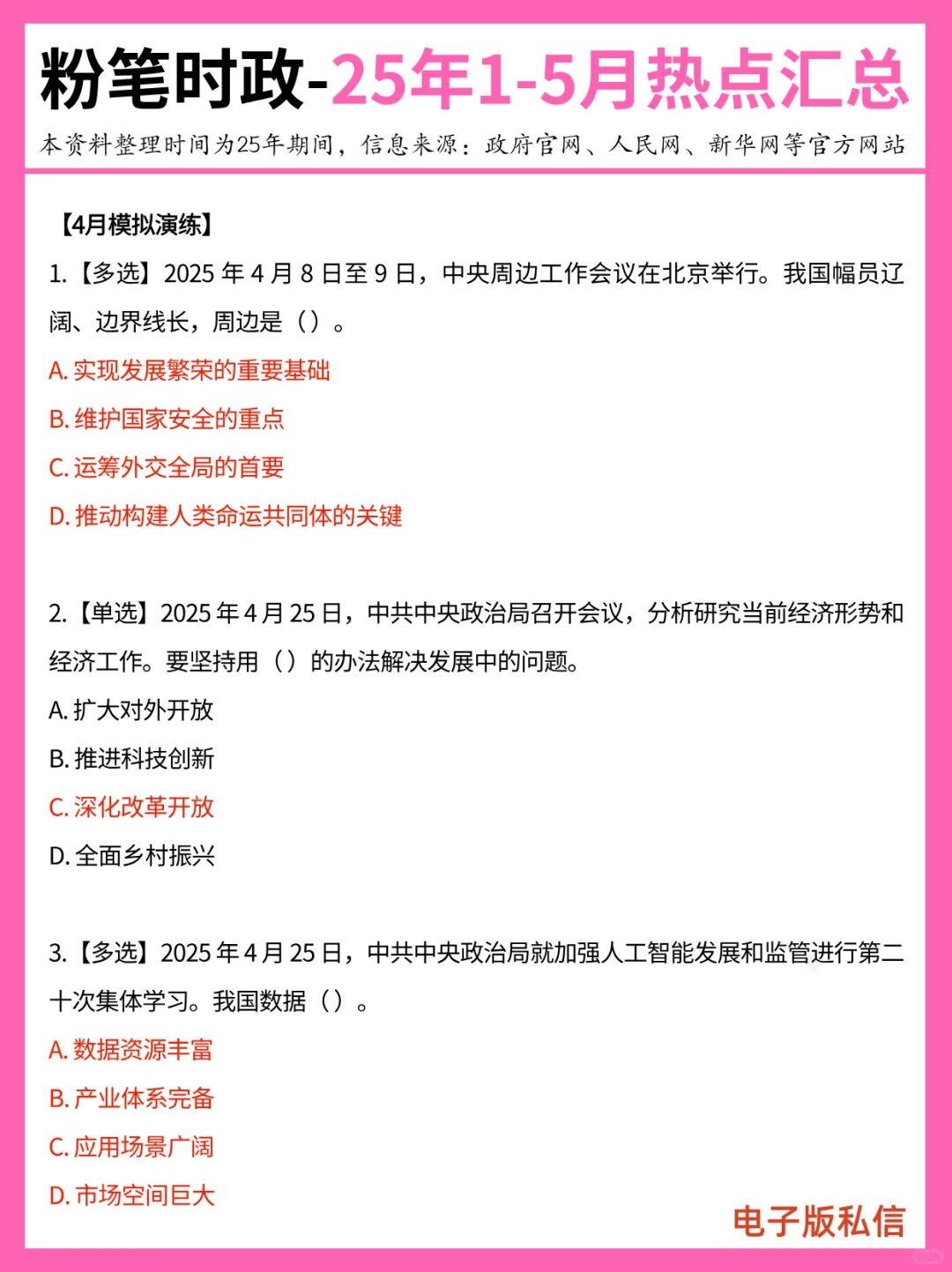 粉笔时政-25年1-5月热点汇总

本资料整理时间为25年期间，信息来源：政府官网、人民网、新华网等官方网站

【4月模拟演练】

1.【多选】2025 年 4 月 8 日至 9 日，中央周边工作会议在北京举行。我国幅员辽阔、边界线长，周边是（）。

A. 实现发展繁荣的重要基础

B. 维护国家安全的重点

C. 运筹外交全局的首要

D. 推动构建人类命运共同体的关键

2.【单选】2025 年 4 月 25 日，中共中央政治局召开会议，分析研究当前经济形势和经济工作。要坚持用（）的办法解决发展中的问题。

A. 扩大对外开放

B. 推进科技创新

C. 深化改革开放

D. 全面乡村振兴

3.【多选】2025 年 4 月 25 日，中共中央政治局就加强人工智能发展和监管进行第二十次集体学习。我国数据（）。

A. 数据资源丰富

B. 产业体系完备

C. 应用场景广阔

D. 市场空间巨大

电子版私信